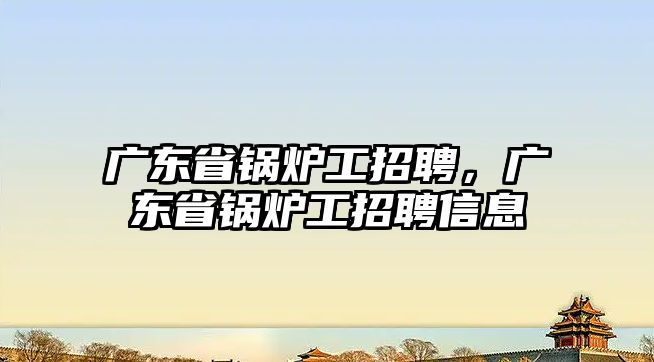 广东省锅炉工招聘，广东省锅炉工招聘信息